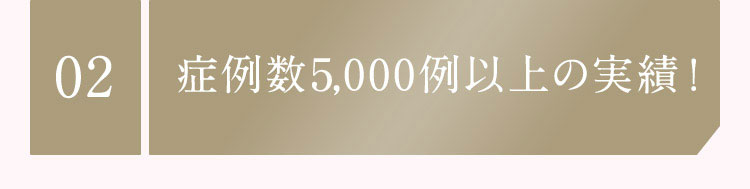 02

症例数5,000例以上の実績！